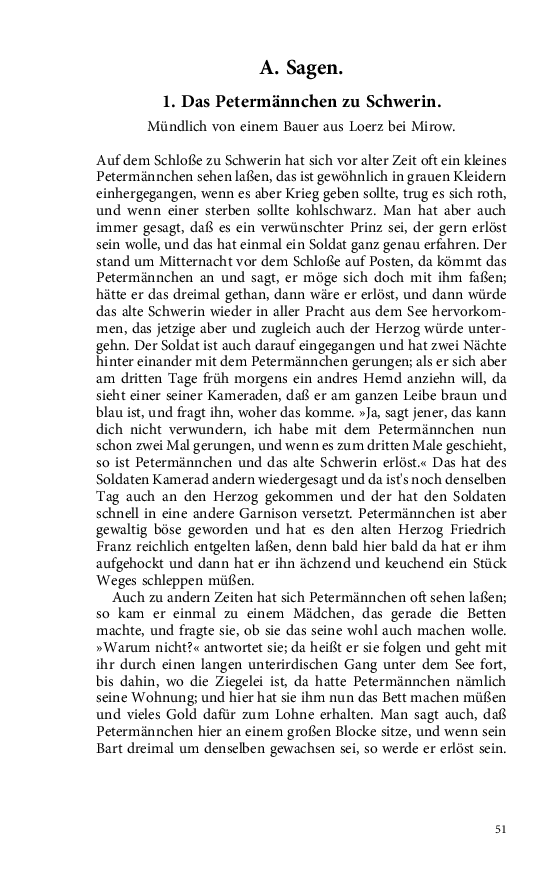 A. Sagen.

1. Das Petermännchen zu Schwerin.

Mündlich von einem Bauer aus Loerz bei Mirow.

Auf dem Schloße zu Schwerin hat sich vor alter Zeit oft ein kleines Petermännchen sehen laßen, das ist gewöhnlich in grauen Kleidern einhergegangen, wenn es aber Krieg geben sollte, trug es sich roth, und wenn einer sterben sollte kohlschwarz. Man hat aber auch immer gesagt, daß es ein verwünschter Prinz sei, der gern erlöst sein wolle, und das hat einmal ein Soldat ganz genau erfahren. Der stand um Mitternacht vor dem Schloße auf Posten, da kömmt das Petermännchen an und sagt, er möge sich doch mit ihm faßen; hätte er das dreimal gethan, dann wäre er erlöst, und dann würde das alte Schwerin wieder in aller Pracht aus dem See hervorkommen, das jetzige aber und zugleich auch der Herzog würde untergehn. Der Soldat ist auch darauf eingegangen und hat zwei Nächte hinter einander mit dem Petermännchen gerungen; als er sich aber am dritten Tage früh morgens ein andres Hemd anziehn will, da sieht einer seiner Kameraden, daß er am ganzen Leibe braun und blau ist, und fragt ihn, woher das komme. »Ja, sagt jener, das kann dich nicht verwundern, ich habe mit dem Petermännchen nun schon zwei Mal gerungen, und wenn es zum dritten Male geschieht, so ist Petermännchen und das alte Schwerin erlöst.« Das hat des Soldaten Kamerad andern wiedergesagt und da ist's noch denselben Tag auch an den Herzog gekommen und der hat den Soldaten schnell in eine andere Garnison versetzt. Petermännchen ist aber gewaltig böse geworden und hat es den alten Herzog Friedrich Franz reichlich entgelten laßen, denn bald hier bald da hat er ihm aufgehockt und dann hat er ihn ächzend und keuchend ein Stück Weges schleppen müßen.

Auch zu andern Zeiten hat sich Petermännchen oft sehen laßen; so kam er einmal zu einem Mädchen, das gerade die Betten machte, und fragte sie, ob sie das seine wohl auch machen wolle. »Warum nicht?« antwortet sie; da heißt er sie folgen und geht mit ihr durch einen langen unterirdischen Gang unter dem See fort, bis dahin, wo die Ziegelei ist, da hatte Petermännchen nämlich seine Wohnung; und hier hat sie ihm nun das Bett machen müßen und vieles Gold dafür zum Lohne erhalten. Man sagt auch, daß Petermännchen hier an einem großen Blocke sitze, und wenn sein Bart dreimal um denselben gewachsen sei, so werde er erlöst sein.

51